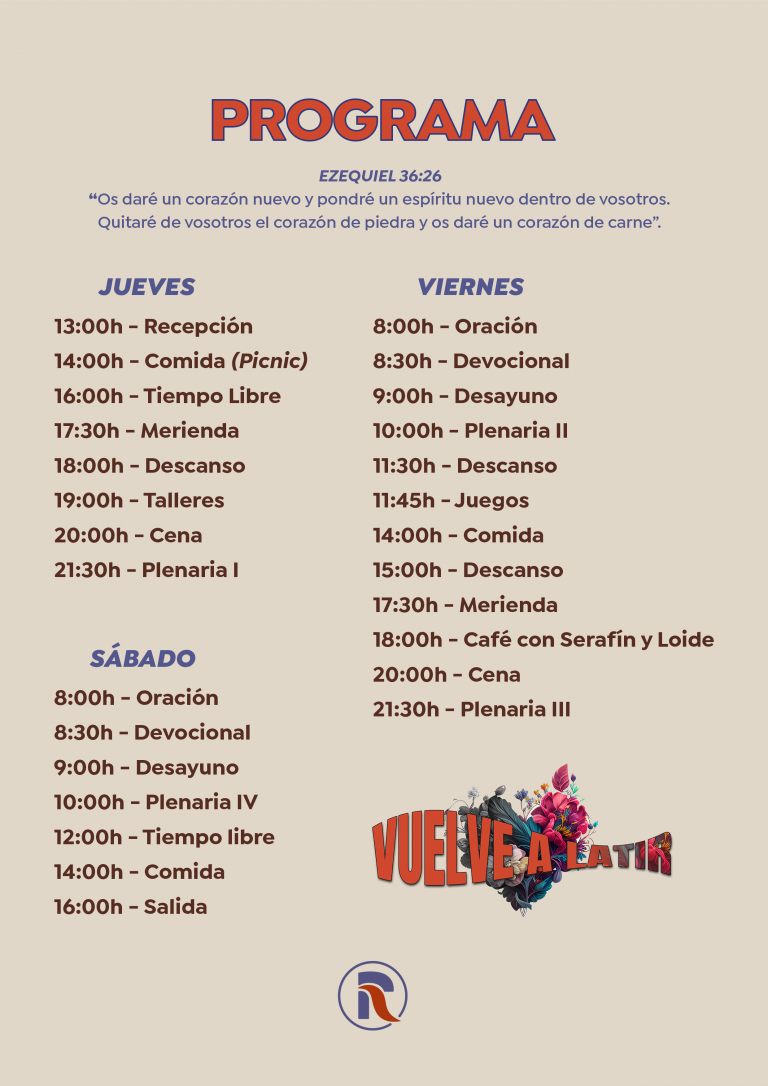 PROGRAMA

EZEQUIEL 36:26

"Os daré un corazón nuevo y pondré un espíritu nuevo dentro de vosotros. Quitaré de vosotros el corazón de piedra y os daré un corazón de carne".

JUEVES

13:00h – Recepción

14:00h – Comida (Picnic)

16:00h – Tiempo Libre

17:30h – Merienda

18:00h – Descanso

19:00h – Talleres

20:00h – Cena

21:30h – Plenaria I

SÁBADO

8:00h – Oración

8:30h – Devocional

9:00h – Desayuno

10:00h – Plenaria IV

12:00h – Tiempo libre

14:00h – Comida

16:00h – Salida

VIERNES

8:00h – Oración

8:30h – Devocional

9:00h – Desayuno

10:00h – Plenaria II

11:30h – Descanso

11:45h – Juegos

14:00h – Comida

15:00h – Descanso

17:30h – Merienda

18:00h – Café con Serafín y Loide

20:00h – Cena

21:30h – Plenaria III

VUELVE A LATIR